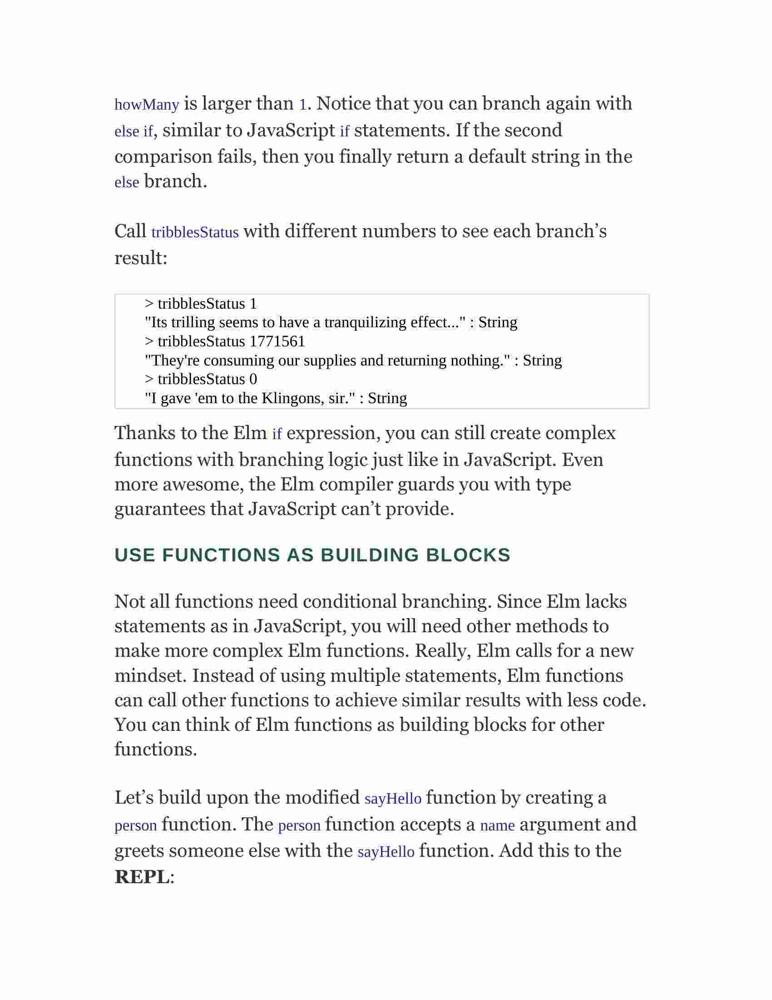 howMany is larger than 1. Notice that you can branch again with else if, similar to JavaScript if statements. If the second comparison fails, then you finally return a default string in the else branch.

Call tribblesStatus with different numbers to see each branch's result:

> tribblesStatus 1
"Its trilling seems to have a tranquilizing effect..." : String
> tribblesStatus 1771561
"They're consuming our supplies and returning nothing." : String
> tribblesStatus 0
"I gave 'em to the Klingons, sir." : String

Thanks to the Elm if expression, you can still create complex functions with branching logic just like in JavaScript. Even more awesome, the Elm compiler guards you with type guarantees that JavaScript can't provide.

USE FUNCTIONS AS BUILDING BLOCKS

Not all functions need conditional branching. Since Elm lacks statements as in JavaScript, you will need other methods to make more complex Elm functions. Really, Elm calls for a new mindset. Instead of using multiple statements, Elm functions can call other functions to achieve similar results with less code. You can think of Elm functions as building blocks for other functions.

Let's build upon the modified sayHello function by creating a person function. The person function accepts a name argument and greets someone else with the sayHello function. Add this to the REPL: